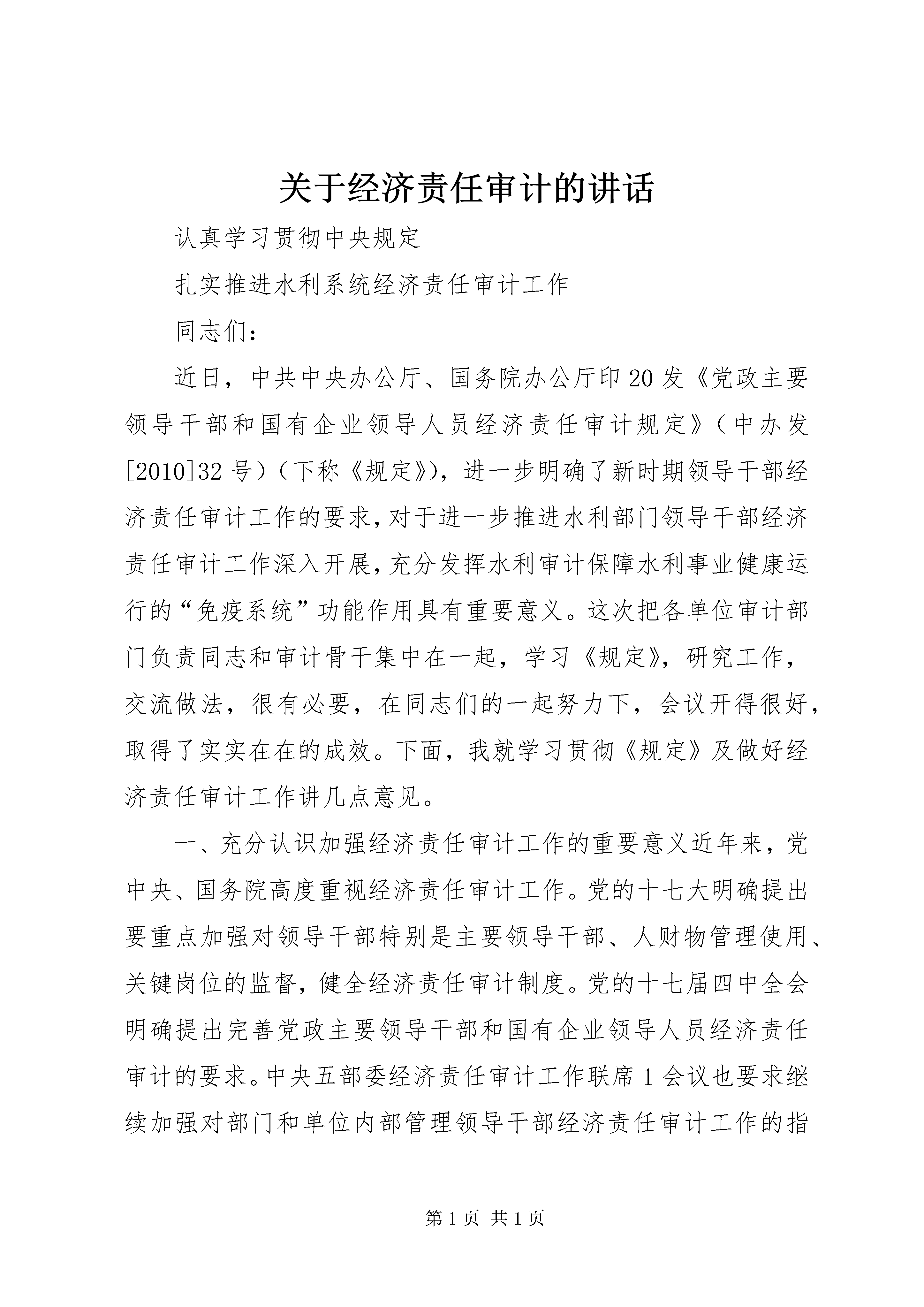 关于经济责任审计的讲话

认真学习贯彻中央规定

扎实推进水利系统经济责任审计工作

同志们：

近日，中共中央办公厅、国务院办公厅印20发《党政主要领导干部和国有企业领导人员经济责任审计规定》（中办发[2010]32号）（下称《规定》），进一步明确了新时期领导干部经济责任审计工作的要求，对于进一步推进水利部门领导干部经济责任审计工作深入开展，充分发挥水利审计保障水利事业健康运行的“免疫系统”功能作用具有重要意义。这次把各单位审计部门负责同志和审计骨干集中在一起，学习《规定》，研究工作，交流做法，很有必要，在同志们的一起努力下，会议开得很好，取得了实实在在的成效。下面，我就学习贯彻《规定》及做好经济责任审计工作讲几点意见。

一、充分认识加强经济责任审计工作的重要意义近年来，党中央、国务院高度重视经济责任审计工作。党的十七大明确提出要重点加强对领导干部特别是主要领导干部、人财物管理使用、关键岗位的监督，健全经济责任审计制度。党的十七届四中全会明确提出完善党政主要领导干部和国有企业领导人员经济责任审计的要求。中央五部委经济责任审计工作联席1会议也要求继续加强对部门和单位内部管理领导干部经济责任审计工作的指

第1页 共1页